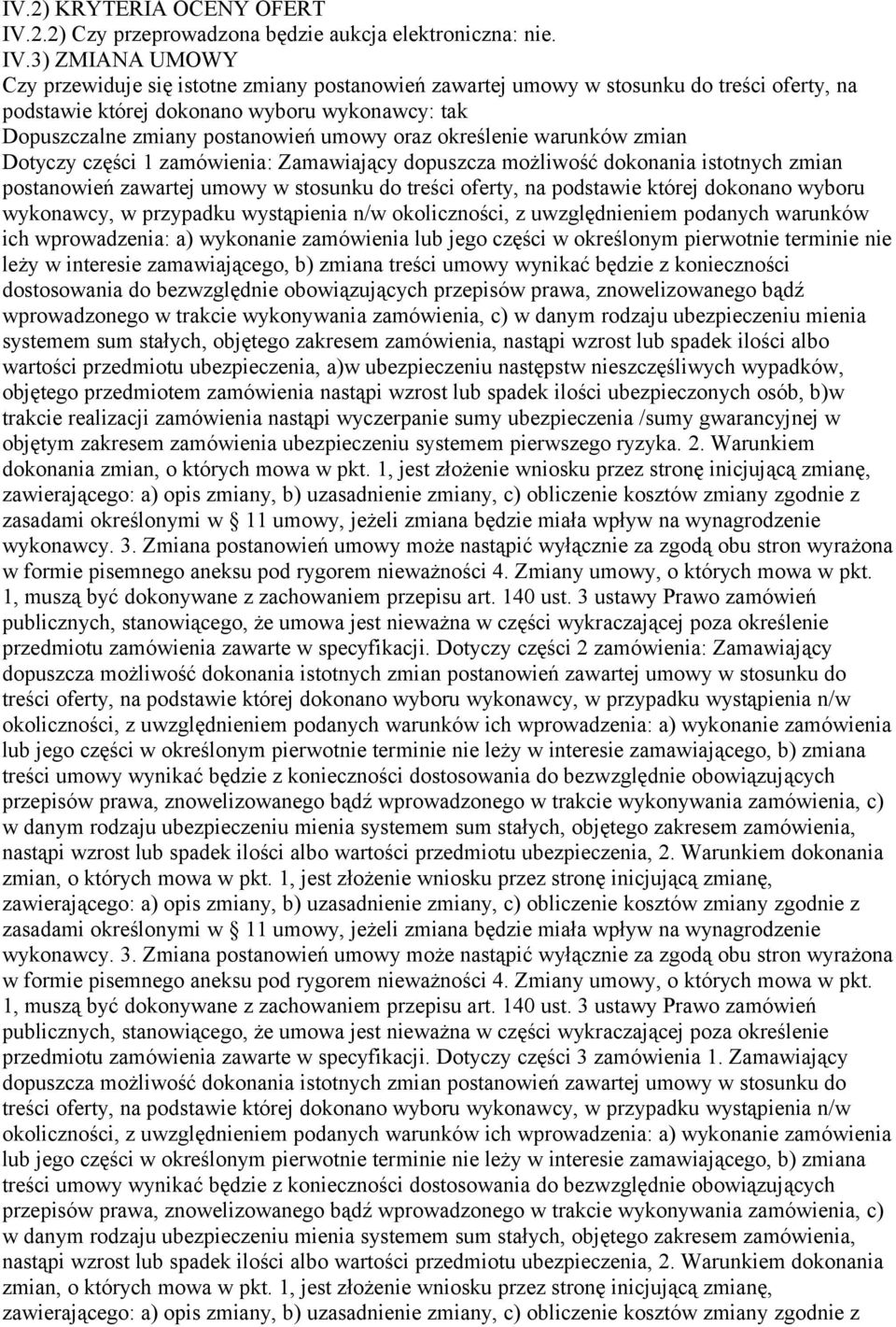 IV.2) KRYTERIA OCENY OFERT
IV.2.2) Czy przeprowadzona będzie aukcja elektroniczna: nie.
IV.3) ZMIANA UMOWY
Czy przewiduje się istotne zmiany postanowień zawartej umowy w stosunku do treści oferty, na podstawie której dokonano wyboru wykonawcy: tak
Dopuszczalne zmiany postanowień umowy oraz określenie warunków zmian
Dotyczy części 1 zamówienia: Zamawiający dopuszcza możliwość dokonania istotnych zmian postanowień zawartej umowy w stosunku do treści oferty, na podstawie której dokonano wyboru wykonawcy, w przypadku wystąpienia n/w okoliczności, z uwzględnieniem podanych warunków ich wprowadzenia: a) wykonanie zamówienia lub jego części w określonym pierwotnie terminie nie leży w interesie zamawiającego, b) zmiana treści umowy wynikać będzie z konieczności dostosowania do bezwzględnie obowiązujących przepisów prawa, znowelizowanego bądź wprowadzonego w trakcie wykonywania zamówienia, c) w danym rodzaju ubezpieczeniu mienia systemem sum stałych, objętego zakresem zamówienia, nastąpi wzrost lub spadek ilości albo wartości przedmiotu ubezpieczenia, a)w ubezpieczeniu następstw nieszczęśliwych wypadków, objętego przedmiotem zamówienia nastąpi wzrost lub spadek ilości ubezpieczonych osób, b)w trakcie realizacji zamówienia nastąpi wyczerpanie sumy ubezpieczenia /sumy gwarancyjnej w objętym zakresem zamówienia ubezpieczeniu systemem pierwszego ryzyka. 2. Warunkiem dokonania zmian, o których mowa w pkt. 1, jest złożenie wniosku przez stronę inicjującą zmianę, zawierającego: a) opis zmiany, b) uzasadnienie zmiany, c) obliczenie kosztów zmiany zgodnie z zasadami określonymi w 11 umowy, jeżeli zmiana będzie miała wpływ na wynagrodzenie wykonawcy. 3. Zmiana postanowień umowy może nastąpić wyłącznie za zgodą obu stron wyrażona w formie pisemnego aneksu pod rygorem nieważności 4. Zmiany umowy, o których mowa w pkt. 1, muszą być dokonywane z zachowaniem przepisu art. 140 ust. 3 ustawy Prawo zamówień publicznych, stanowiącego, że umowa jest nieważna w części wykraczającej poza określenie przedmiotu zamówienia zawarte w specyfikacji. Dotyczy części 2 zamówienia: Zamawiający dopuszcza możliwość dokonania istotnych zmian postanowień zawartej umowy w stosunku do treści oferty, na podstawie której dokonano wyboru wykonawcy, w przypadku wystąpienia n/w okoliczności, z uwzględnieniem podanych warunków ich wprowadzenia: a) wykonanie zamówienia lub jego części w określonym pierwotnie terminie nie leży w interesie zamawiającego, b) zmiana treści umowy wynikać będzie z konieczności dostosowania do bezwzględnie obowiązujących przepisów prawa, znowelizowanego bądź wprowadzonego w trakcie wykonywania zamówienia, c) w danym rodzaju ubezpieczeniu mienia systemem sum stałych, objętego zakresem zamówienia, nastąpi wzrost lub spadek ilości albo wartości przedmiotu ubezpieczenia, 2. Warunkiem dokonania zmian, o których mowa w pkt. 1, jest złożenie wniosku przez stronę inicjującą zmianę, zawierającego: a) opis zmiany, b) uzasadnienie zmiany, c) obliczenie kosztów zmiany zgodnie z zasadami określonymi w 11 umowy, jeżeli zmiana będzie miała wpływ na wynagrodzenie wykonawcy. 3. Zmiana postanowień umowy może nastąpić wyłącznie za zgodą obu stron wyrażona w formie pisemnego aneksu pod rygorem nieważności 4. Zmiany umowy, o których mowa w pkt. 1, muszą być dokonywane z zachowaniem przepisu art. 140 ust. 3 ustawy Prawo zamówień publicznych, stanowiącego, że umowa jest nieważna w części wykraczającej poza określenie przedmiotu zamówienia zawarte w specyfikacji. Dotyczy części 3 zamówienia 1. Zamawiający dopuszcza możliwość dokonania istotnych zmian postanowień zawartej umowy w stosunku do treści oferty, na podstawie której dokonano wyboru wykonawcy, w przypadku wystąpienia n/w okoliczności, z uwzględnieniem podanych warunków ich wprowadzenia: a) wykonanie zamówienia lub jego części w określonym pierwotnie terminie nie leży w interesie zamawiającego, b) zmiana treści umowy wynikać będzie z konieczności dostosowania do bezwzględnie obowiązujących przepisów prawa, znowelizowanego bądź wprowadzonego w trakcie wykonywania zamówienia, c) w danym rodzaju ubezpieczeniu mienia systemem sum stałych, objętego zakresem zamówienia, nastąpi wzrost lub spadek ilości albo wartości przedmiotu ubezpieczenia, 2. Warunkiem dokonania zmian, o których mowa w pkt. 1, jest złożenie wniosku przez stronę inicjującą zmianę, zawierającego: a) opis zmiany, b) uzasadnienie zmiany, c) obliczenie kosztów zmiany zgodnie z